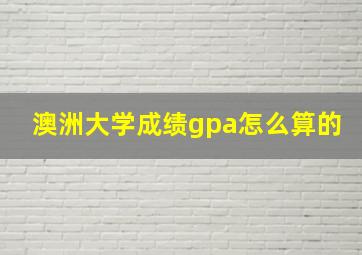 澳洲大学成绩gpa怎么算的